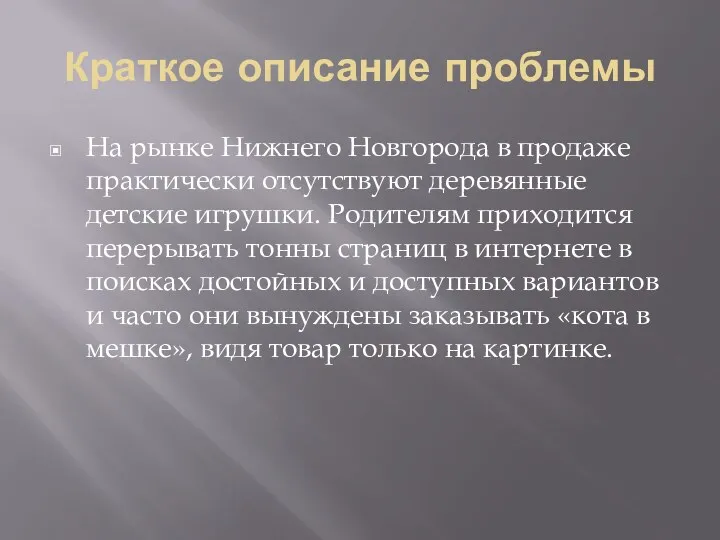 Краткое описание проблемы

На рынке Нижнего Новгорода в продаже практически отсутствуют деревянные детские игрушки. Родителям приходится перерывать тонны страниц в интернете в поисках достойных и доступных вариантов и часто они вынуждены заказывать «кота в мешке», видя товар только на картинке.